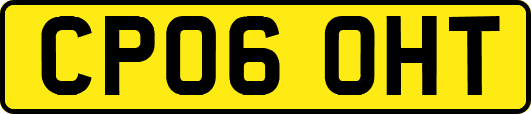 CP06 OHT